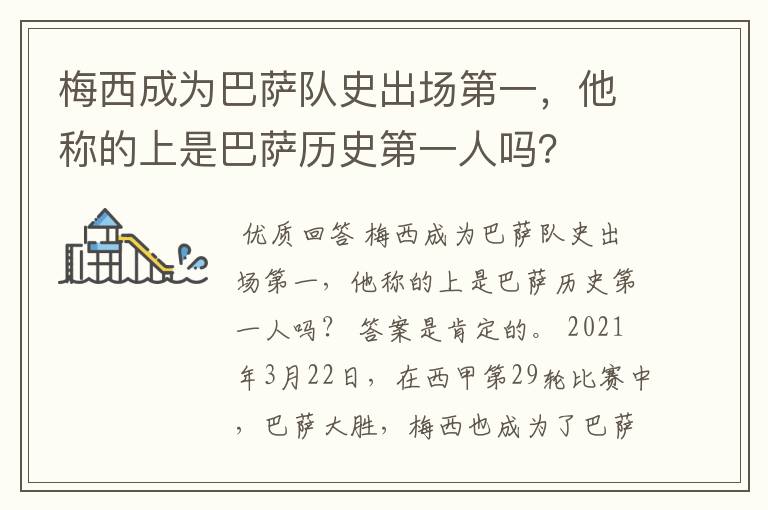 梅西成为巴萨队史出场第一，他称的上是巴萨历史第一人吗？

优质回答 梅西成为巴萨队史出场第一，他称的上是巴萨历史第一人吗？ 答案是肯定的。 2021年3月22日，在西甲第29轮比赛中，巴萨大胜，梅西也成为了巴萨